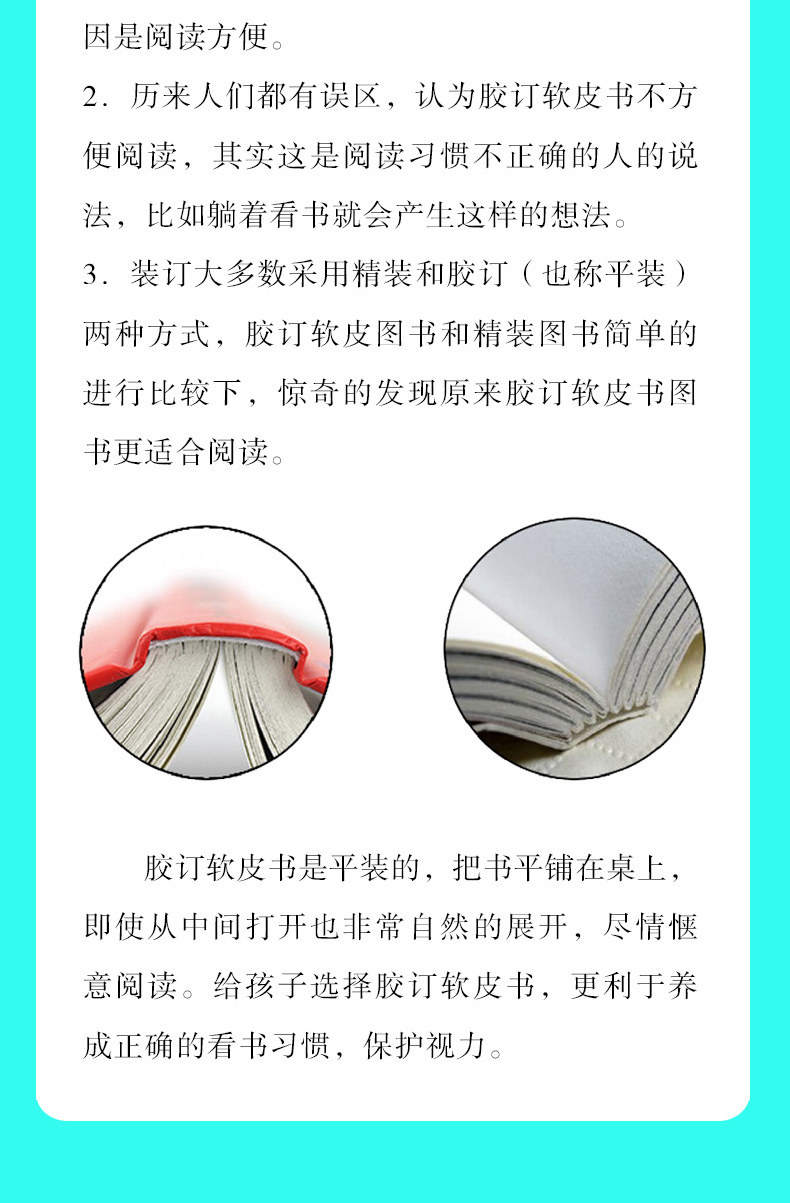 因是阅读方便。

2．历来人们都有误区，认为胶订软皮书不方便阅读，其实这是阅读习惯不正确的人的说法，比如躺着看书就会产生这样的想法。

3．装订大多数采用精装和胶订（也称平装）两种方式，胶订软皮图书和精装图书简单的进行比较下，惊奇的发现原来胶订软皮书图书更适合阅读。

胶订软皮书是平装的，把书平铺在桌上，即使从中间打开也非常自然的展开，尽情惬意阅读。给孩子选择胶订软皮书，更利于养成正确的看书习惯，保护视力。